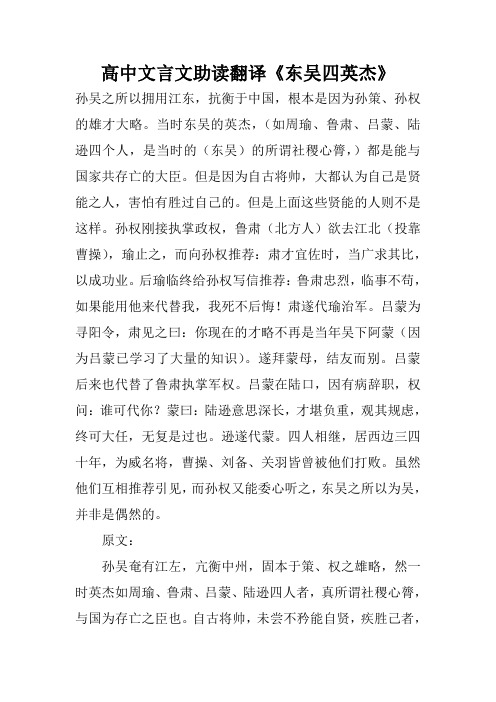 高中文言文助读翻译《东吴四英杰》

孙吴之所以拥用江东，抗衡于中国，根本是因为孙策、孙权的雄才大略。当时东吴的英杰，（如周瑜、鲁肃、吕蒙、陆逊四个人，是当时的（东吴）的所谓社稷心膂，）都是能与国家共存亡的大臣。但是因为自古将帅，大都认为自己是贤能之人，害怕有胜过自己的。但是上面这些贤能的人则不是这样。孙权刚接执掌政权，鲁肃（北方人）欲去江北（投靠曹操），瑜止之，而向孙权推荐：肃才宜佐时，当广求其比，以成功业。后瑜临终给孙权写信推荐：鲁肃忠烈，临事不苟，如果能用他来代替我，我死不后悔！肃遂代瑜治军。吕蒙为寻阳令，肃见之曰：你现在的才略不再是当年吴下阿蒙（因为吕蒙已学习了大量的知识）。遂拜蒙母，结友而别。吕蒙后来也代替了鲁肃执掌军权。吕蒙在陆口，因有病辞职，权问：谁可代你？蒙曰：陆逊意思深长，才堪负重，观其规虑，终可大任，无复是过也。逊遂代蒙。四人相继，居西边三四十年，为威名将，曹操、刘备、关羽皆曾被他们打败。虽然他们互相推荐引见，而孙权又能委心听之，东吴之所以为吴，并非是偶然的。

原文：

孙吴奄有江左，亢衡中州，固本于策、权之雄略，然一时英杰如周瑜、鲁肃、吕蒙、陆逊四人者，真所谓社稷心膂，与国为存亡之臣也。自古将帅，未尝不矜能自贤，疾胜己者，